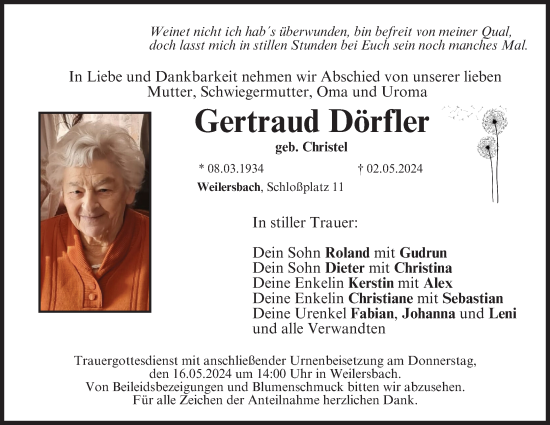 Weinet nicht ich hab´s überwunden, bin befreit von meiner Qual, doch lasst mich in stillen Stunden bei Euch sein noch manches Mal.

In Liebe und Dankbarkeit nehmen wir Abschied von unserer lieben Mutter, Schwiegermutter, Oma und Uroma

Gertraud Dörfler

geb. Christel

* 08.03.1934 † 02.05.2024

Weilersbach, Schloßplatz 11

In stiller Trauer:

Dein Sohn Roland mit Gudrun
Dein Sohn Dieter mit Christina
Deine Enkelin Kerstin mit Alex
Deine Enkelin Christiane mit Sebastian
Deine Urenkel Fabian, Johanna und Leni
und alle Verwandten

Trauergottesdienst mit anschließender Urnenbeisetzung am Donnerstag, den 16.05.2024 um 14:00 Uhr in Weilersbach.
Von Beileidsbezeigungen und Blumenschmuck bitten wir abzusehen.
Für alle Zeichen der Anteilnahme herzlichen Dank.